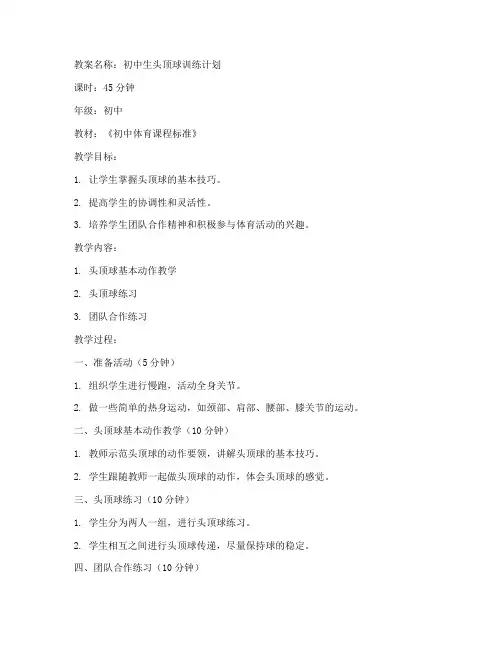 教案名称：初中生头顶球训练计划

课时：45 分钟

年级：初中

教材：《初中体育课程标准》

教学目标：

1. 让学生掌握头顶球的基本技巧。

2. 提高学生的协调性和灵活性。

3. 培养学生团队合作精神和积极参与体育活动的兴趣。

教学内容：

1. 头顶球基本动作教学

2. 头顶球练习

3. 团队合作练习

教学过程：

一、准备活动（5 分钟）

1. 组织学生进行慢跑，活动全身关节。

2. 做一些简单的热身运动，如颈部、肩部、腰部、膝关节的运动。

二、头顶球基本动作教学（10 分钟）

1. 教师示范头顶球的动作要领，讲解头顶球的基本技巧。

2. 学生跟随教师一起做头顶球的动作，体会头顶球的感觉。

三、头顶球练习（10 分钟）

1. 学生分为两人一组，进行头顶球练习。

2. 学生相互之间进行头顶球传递，尽量保持球的稳定。

四、团队合作练习（10 分钟）